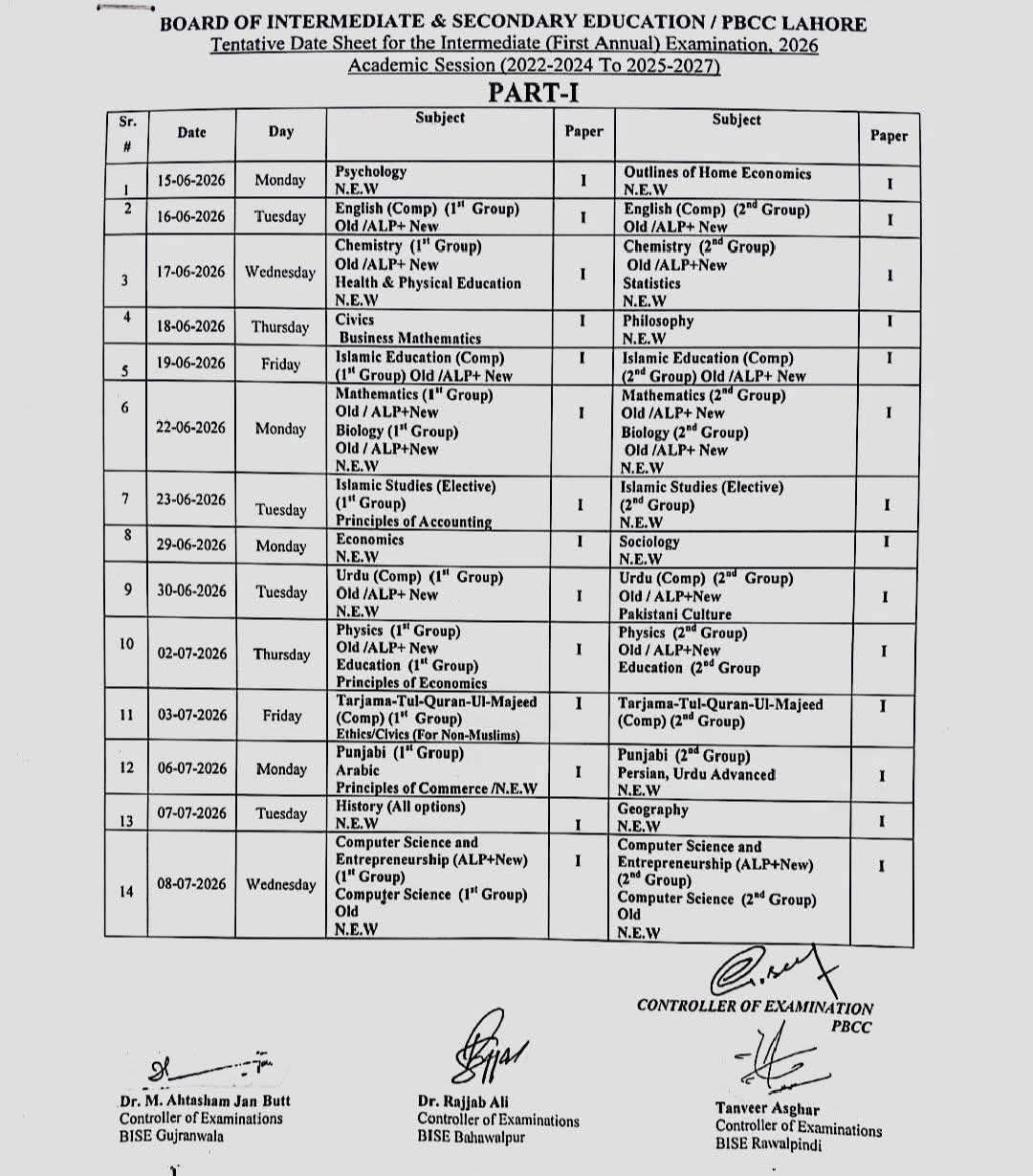 BOARD OF INTERMEDIATE & SECONDARY EDUCATION / PBCC LAHORE
Tentative Date Sheet for the Intermediate (First Annual) Examination, 2026
Academic Session (2022-2024 To 2025-2027)

PART-I

| Sr. # | Date | Day | Subject | Paper | Subject | Paper |
|---|---|---|---|---|---|---|
| 1 | 15-06-2026 | Monday | Psychology N.E.W | I | Outlines of Home Economics N.E.W | I |
| 2 | 16-06-2026 | Tuesday | English (Comp) ($1^{st}$ Group) Old /ALP+ New | I | English (Comp) ($2^{nd}$ Group) Old /ALP+ New | I |
| 3 | 17-06-2026 | Wednesday | Chemistry ($1^{st}$ Group) Old /ALP+ New Health & Physical Education N.E.W | I | Chemistry ($2^{nd}$ Group) Old /ALP+New Statistics N.E.W | I |
| 4 | 18-06-2026 | Thursday | Civics Business Mathematics | I | Philosophy N.E.W | I |
| 5 | 19-06-2026 | Friday | Islamic Education (Comp) ($1^{st}$ Group) Old /ALP+ New | I | Islamic Education (Comp) ($2^{nd}$ Group) Old /ALP+ New | I |
| 6 | 22-06-2026 | Monday | Mathematics ($1^{st}$ Group) Old / ALP+New Biology ($1^{st}$ Group) Old / ALP+New N.E.W | I | Mathematics ($2^{nd}$ Group) Old /ALP+ New Biology ($2^{nd}$ Group) Old /ALP+ New N.E.W | I |
| 7 | 23-06-2026 | Tuesday | Islamic Studies (Elective) ($1^{st}$ Group) Principles of Accounting | I | Islamic Studies (Elective) ($2^{nd}$ Group) N.E.W | I |
| 8 | 29-06-2026 | Monday | Economics N.E.W | I | Sociology N.E.W | I |
| 9 | 30-06-2026 | Tuesday | Urdu (Comp) ($1^{st}$ Group) Old /ALP+ New N.E.W | I | Urdu (Comp) ($2^{nd}$ Group) Old / ALP+New Pakistani Culture | I |
| 10 | 02-07-2026 | Thursday | Physics ($1^{st}$ Group) Old /ALP+ New Education ($1^{st}$ Group) Principles of Economics | I | Physics ($2^{nd}$ Group) Old / ALP+New Education ($2^{nd}$ Group | I |
| 11 | 03-07-2026 | Friday | Tarjama-Tul-Quran-Ul-Majeed (Comp) ($1^{st}$ Group) Ethics/Civics (For Non-Muslims) | I | Tarjama-Tul-Quran-Ul-Majeed (Comp) ($2^{nd}$ Group) | I |
| 12 | 06-07-2026 | Monday | Punjabi ($1^{st}$ Group) Arabic Principles of Commerce /N.E.W | I | Punjabi ($2^{nd}$ Group) Persian, Urdu Advanced N.E.W | I |
| 13 | 07-07-2026 | Tuesday | History (All options) N.E.W | I | Geography N.E.W | I |
| 14 | 08-07-2026 | Wednesday | Computer Science and Entrepreneurship (ALP+New) ($1^{st}$ Group) Computer Science ($1^{st}$ Group) Old N.E.W | I | Computer Science and Entrepreneurship (ALP+New) ($2^{nd}$ Group) Computer Science ($2^{nd}$ Group) Old N.E.W | I |

CONTROLLER OF EXAMINATION
PBCC

Dr. M. Ahtasham Jan Butt
Controller of Examinations
BISE Gujranwala

Dr. Rajjab Ali
Controller of Examinations
BISE Bahawalpur

Tanveer Asghar
Controller of Examinations
BISE Rawalpindi